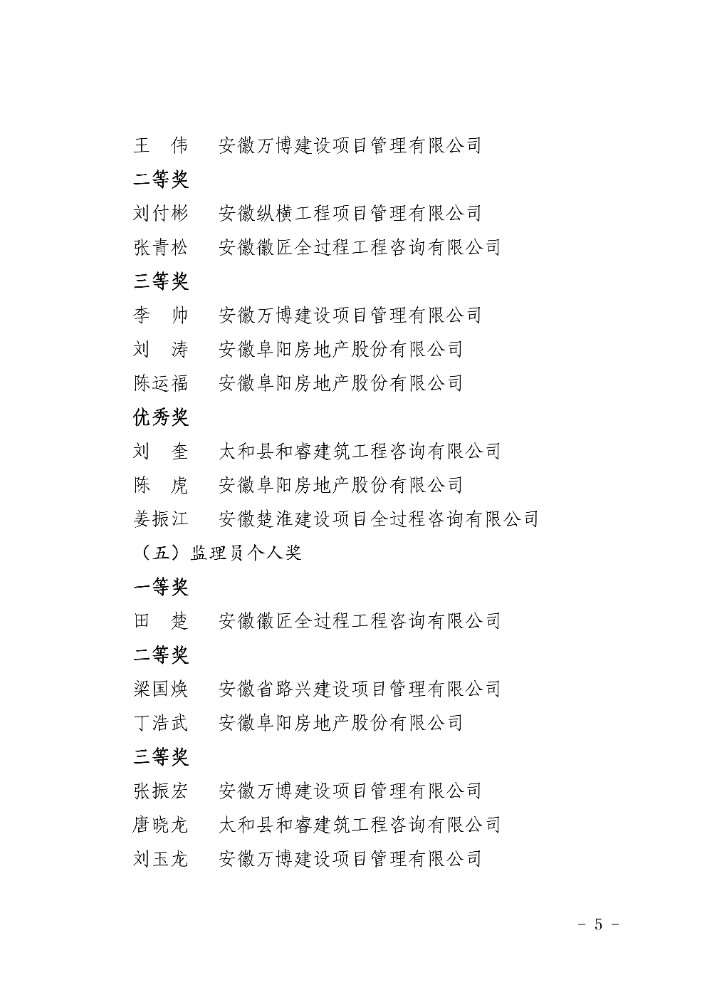 王　伟　安徽万博建设项目管理有限公司

二等奖

刘付彬　安徽纵横工程项目管理有限公司

张青松　安徽徽匠全过程工程咨询有限公司

三等奖

李　帅　安徽万博建设项目管理有限公司

刘　涛　安徽阜阳房地产股份有限公司

陈运福　安徽阜阳房地产股份有限公司

优秀奖

刘　奎　太和县和睿建筑工程咨询有限公司

陈　虎　安徽阜阳房地产股份有限公司

姜振江　安徽楚淮建设项目全过程咨询有限公司

（五）监理员个人奖

一等奖

田　楚　安徽徽匠全过程工程咨询有限公司

二等奖

梁国焕　安徽省路兴建设项目管理有限公司

丁浩武　安徽阜阳房地产股份有限公司

三等奖

张振宏　安徽万博建设项目管理有限公司

唐晓龙　太和县和睿建筑工程咨询有限公司

刘玉龙　安徽万博建设项目管理有限公司

－ 5 －